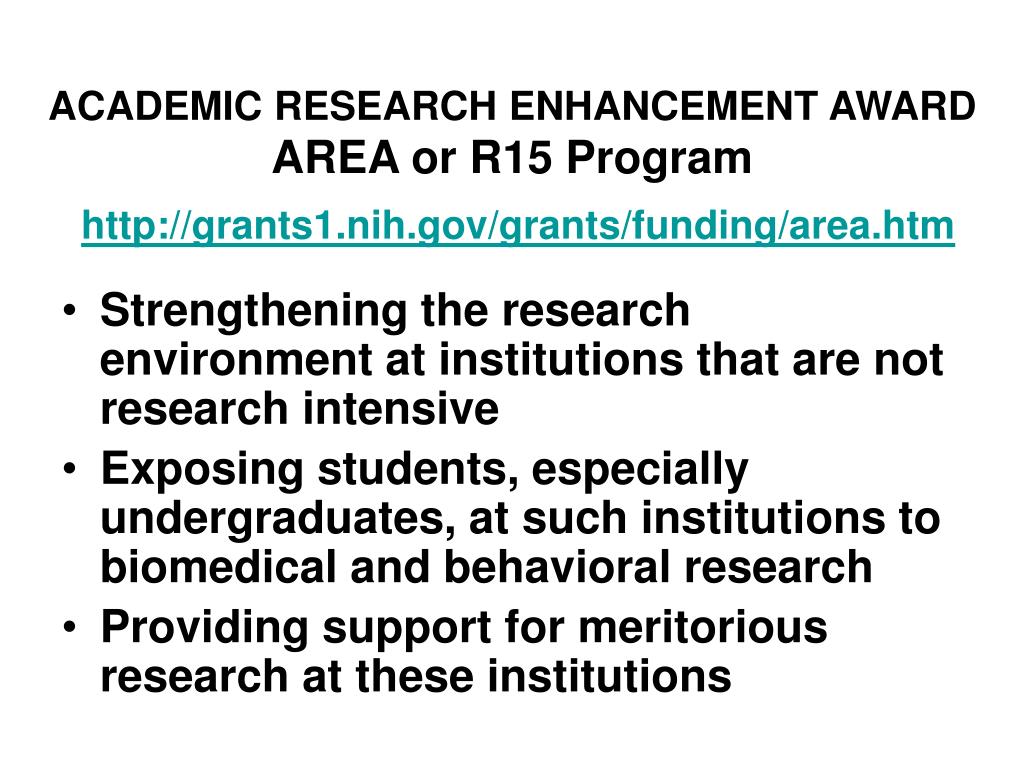 ACADEMIC RESEARCH ENHANCEMENT AWARD
AREA or R15 Program

http://grants1.nih.gov/grants/funding/area.htm

• Strengthening the research environment at institutions that are not research intensive
• Exposing students, especially undergraduates, at such institutions to biomedical and behavioral research
• Providing support for meritorious research at these institutions